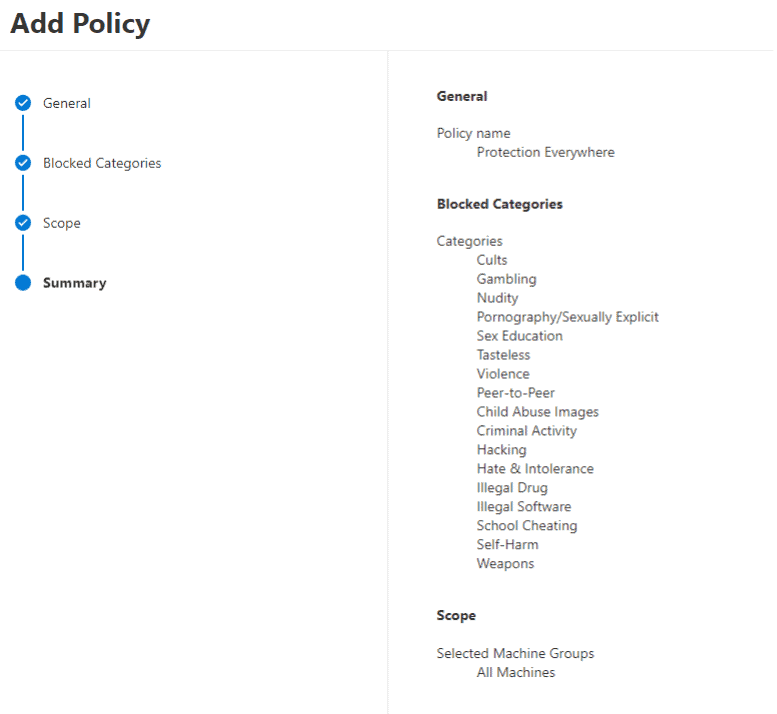 Add Policy

General

Blocked Categories

Scope

Summary

General

Policy name
Protection Everywhere

Blocked Categories

Categories
Cults
Gambling
Nudity
Pornography/Sexually Explicit
Sex Education
Tasteless
Violence
Peer-to-Peer
Child Abuse Images
Criminal Activity
Hacking
Hate & Intolerance
Illegal Drug
Illegal Software
School Cheating
Self-Harm
Weapons

Scope

Selected Machine Groups
All Machines